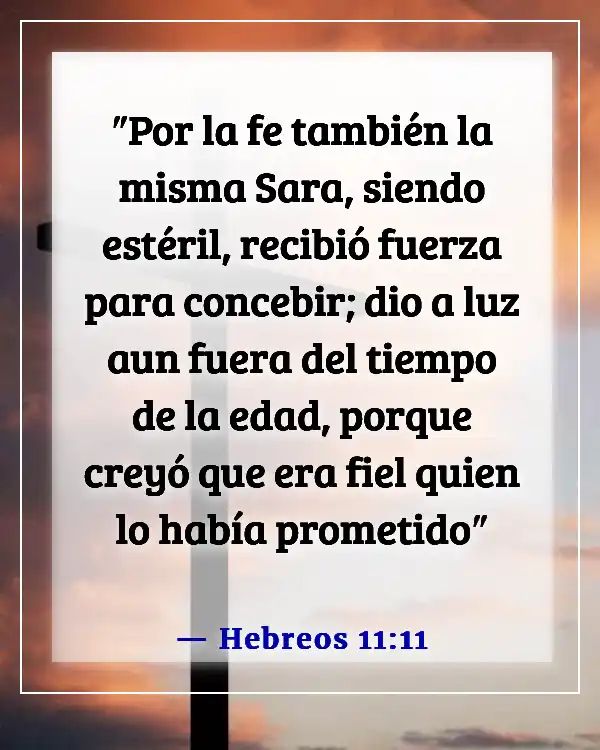 "Por la fe también la misma Sara, siendo estéril, recibió fuerza para concebir; dio a luz aun fuera del tiempo de la edad, porque creyó que era fiel quien lo había prometido"

— Hebreos 11:11